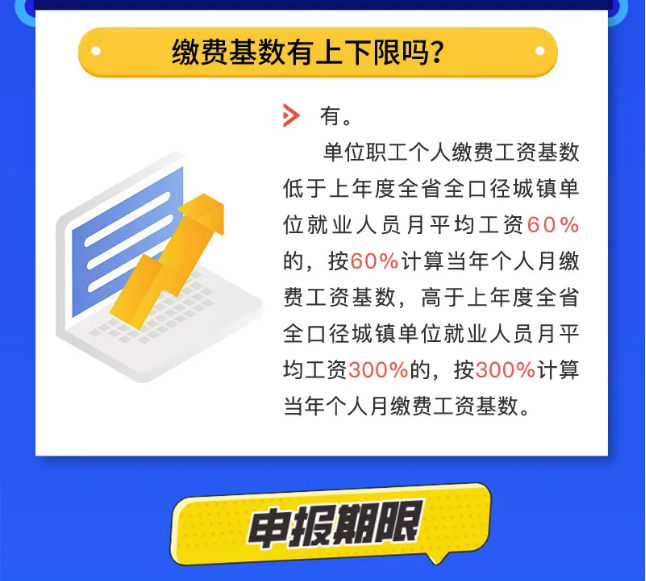 缴费基数有上下限吗？

有。

单位职工个人缴费工资基数低于上年度全省全口径城镇单位就业人员月平均工资60%的，按60%计算当年个人月缴费工资基数，高于上年度全省全口径城镇单位就业人员月平均工资300%的，按300%计算当年个人月缴费工资基数。

申报期限